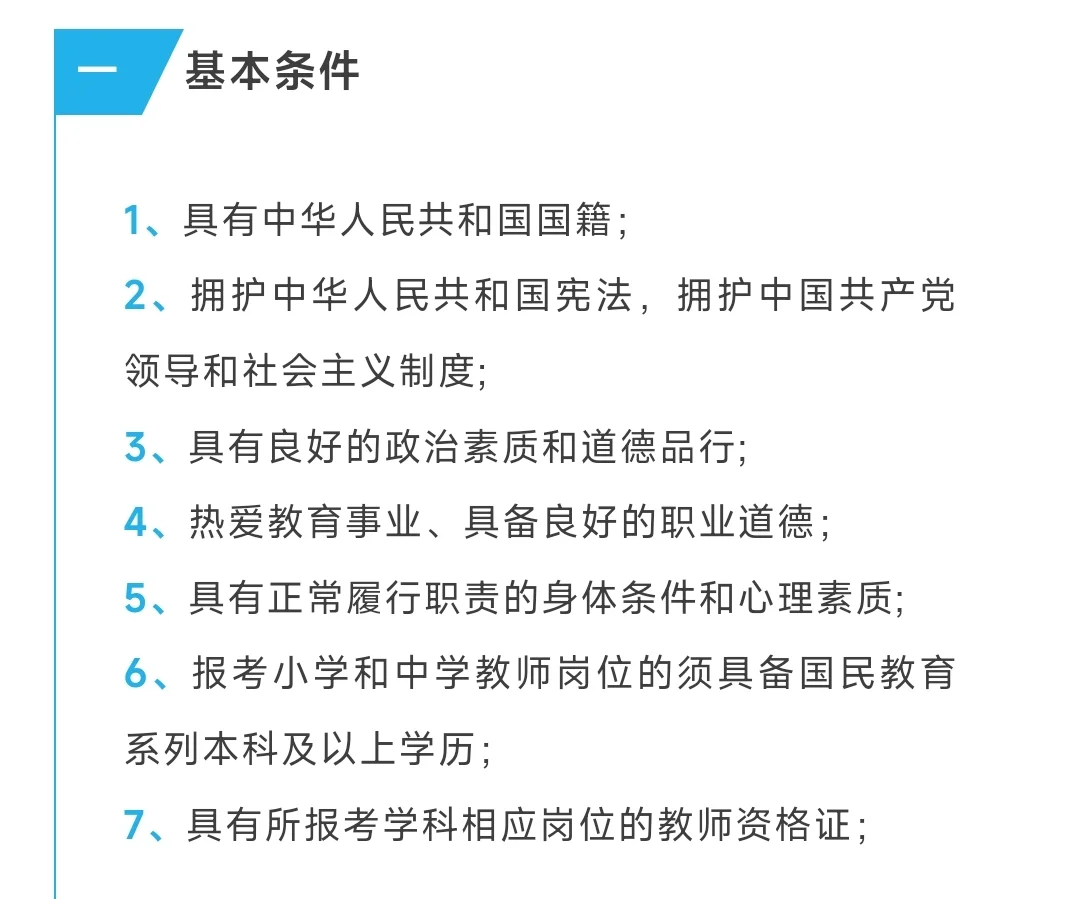 一 基本条件

1、具有中华人民共和国国籍；

2、拥护中华人民共和国宪法，拥护中国共产党领导和社会主义制度;

3、具有良好的政治素质和道德品行;

4、热爱教育事业、具备良好的职业道德；

5、具有正常履行职责的身体条件和心理素质;

6、报考小学和中学教师岗位的须具备国民教育系列本科及以上学历；

7、具有所报考学科相应岗位的教师资格证；